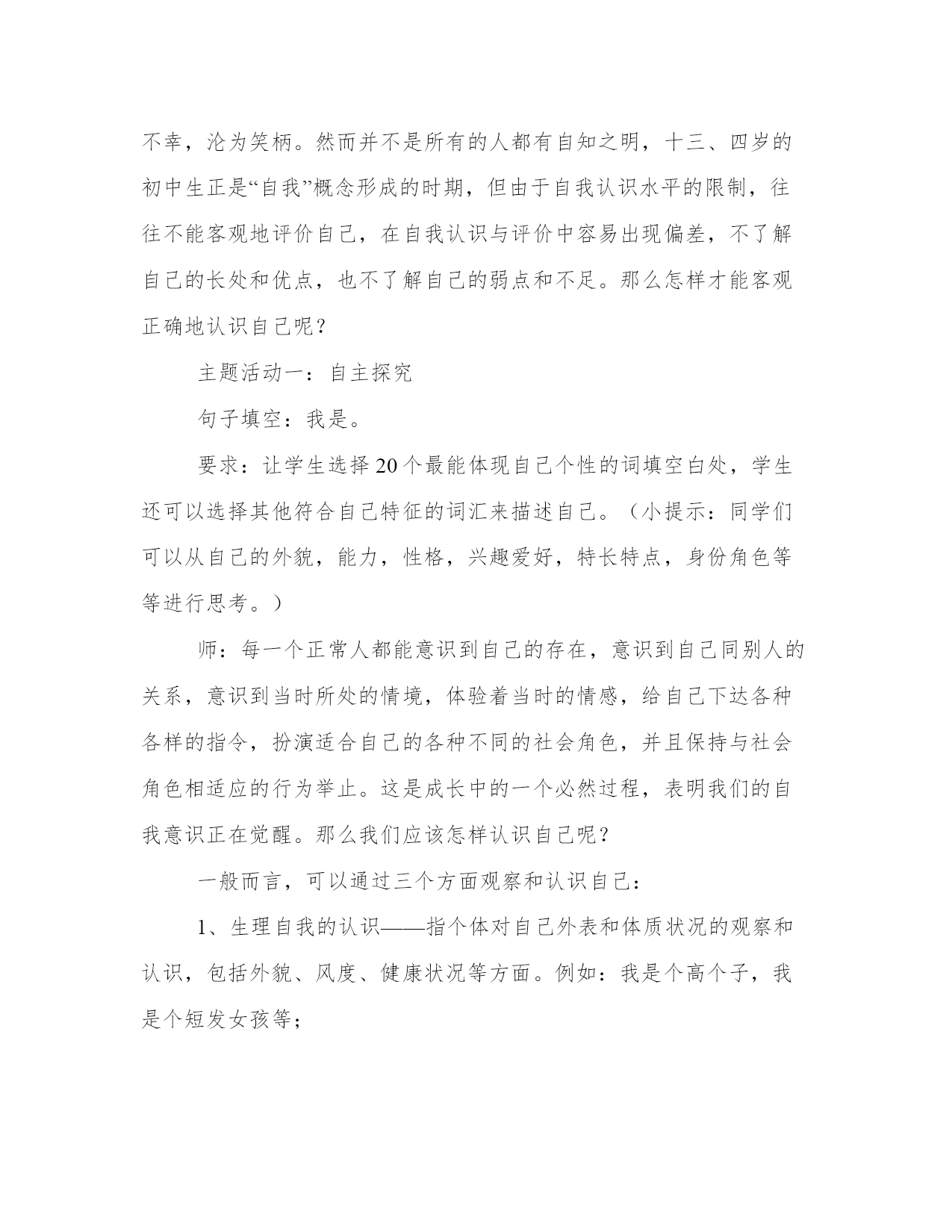 不幸，沦为笑柄。然而并不是所有的人都有自知之明，十三、四岁的初中生正是“自我”概念形成的时期，但由于自我认识水平的限制，往往不能客观地评价自己，在自我认识与评价中容易出现偏差，不了解自己的长处和优点，也不了解自己的弱点和不足。那么怎样才能客观正确地认识自己呢？

主题活动一：自主探究

句子填空：我是。

要求：让学生选择20个最能体现自己个性的词填空白处，学生还可以选择其他符合自己特征的词汇来描述自己。（小提示：同学们可以从自己的外貌，能力，性格，兴趣爱好，特长特点，身份角色等等进行思考。）

师：每一个正常人都能意识到自己的存在，意识到自己同别人的关系，意识到当时所处的情境，体验着当时的情感，给自己下达各种各样的指令，扮演适合自己的各种不同的社会角色，并且保持与社会角色相适应的行为举止。这是成长中的一个必然过程，表明我们的自我意识正在觉醒。那么我们应该怎样认识自己呢？

一般而言，可以通过三个方面观察和认识自己：

1、生理自我的认识——指个体对自己外表和体质状况的观察和认识，包括外貌、风度、健康状况等方面。例如：我是个高个子，我是个短发女孩等；